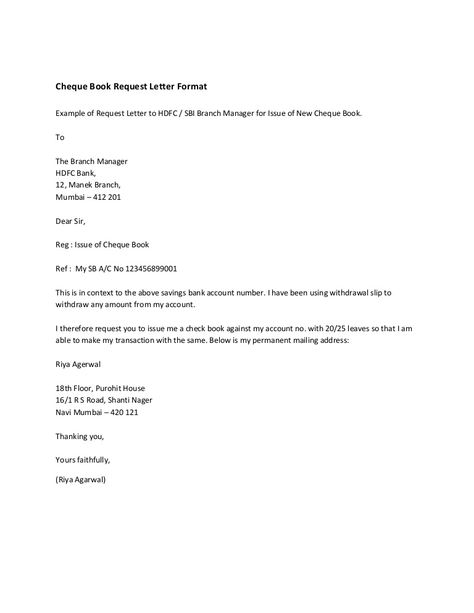 Cheque Book Request Letter Format

Example of Request Letter to HDFC / SBI Branch Manager for Issue of New Cheque Book.

To

The Branch Manager
HDFC Bank,
12, Manek Branch,
Mumbai – 412 201

Dear Sir,

Reg : Issue of Cheque Book

Ref : My SB A/C No 123456899001

This is in context to the above savings bank account number. I have been using withdrawal slip to withdraw any amount from my account.

I therefore request you to issue me a check book against my account no. with 20/25 leaves so that I am able to make my transaction with the same. Below is my permanent mailing address:

Riya Agerwal

18th Floor, Purohit House
16/1 R S Road, Shanti Nager
Navi Mumbai – 420 121

Thanking you,

Yours faithfully,

(Riya Agarwal)